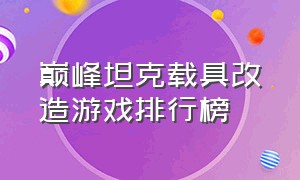 巅峰坦克载具改造游戏排行榜